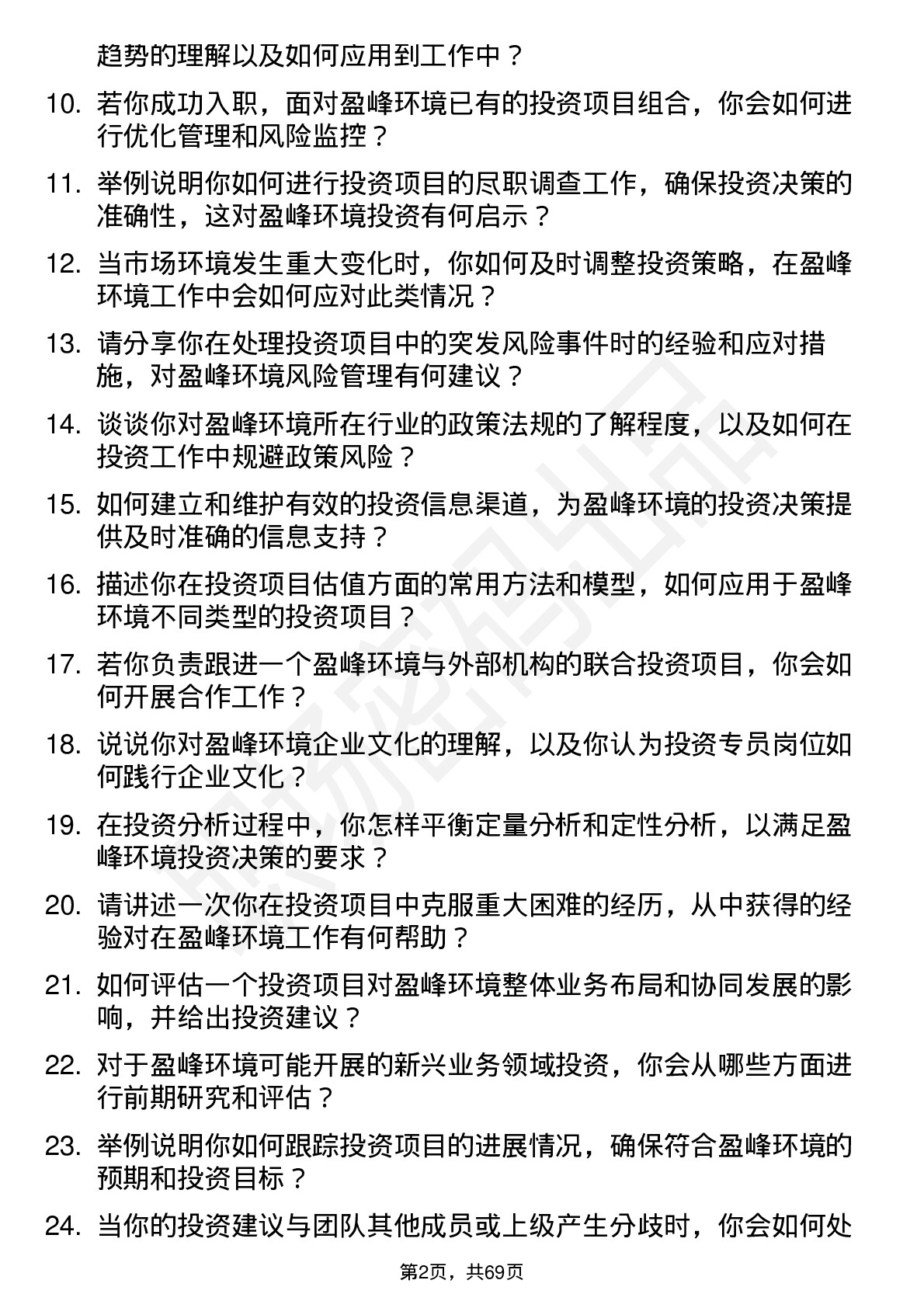 趋势的理解以及如何应用到工作中？

10. 若你成功入职，面对盈峰环境已有的投资项目组合，你会如何进行优化管理和风险监控？

11. 举例说明你如何进行投资项目的尽职调查工作，确保投资决策的准确性，这对盈峰环境投资有何启示？

12. 当市场环境发生重大变化时，你如何及时调整投资策略，在盈峰环境工作中会如何应对此类情况？

13. 请分享你在处理投资项目中的突发风险事件时的经验和应对措施，对盈峰环境风险管理有何建议？

14. 谈谈你对盈峰环境所在行业的政策法规的了解程度，以及如何在投资工作中规避政策风险？

15. 如何建立和维护有效的投资信息渠道，为盈峰环境的投资决策提供及时准确的信息支持？

16. 描述你在投资项目估值方面的常用方法和模型，如何应用于盈峰环境不同类型的投资项目？

17. 若你负责跟进一个盈峰环境与外部机构的联合投资项目，你会如何开展合作工作？

18. 说说你对盈峰环境企业文化的理解，以及你认为投资专员岗位如何践行企业文化？

19. 在投资分析过程中，你怎样平衡定量分析和定性分析，以满足盈峰环境投资决策的要求？

20. 请讲述一次你在投资项目中克服重大困难的经历，从中获得的经验对在盈峰环境工作有何帮助？

21. 如何评估一个投资项目对盈峰环境整体业务布局和协同发展的影响，并给出投资建议？

22. 对于盈峰环境可能开展的新兴业务领域投资，你会从哪些方面进行前期研究和评估？

23. 举例说明你如何跟踪投资项目的进展情况，确保符合盈峰环境的预期和投资目标？

24. 当你的投资建议与团队其他成员或上级产生分歧时，你会如何处

第2页，共69页